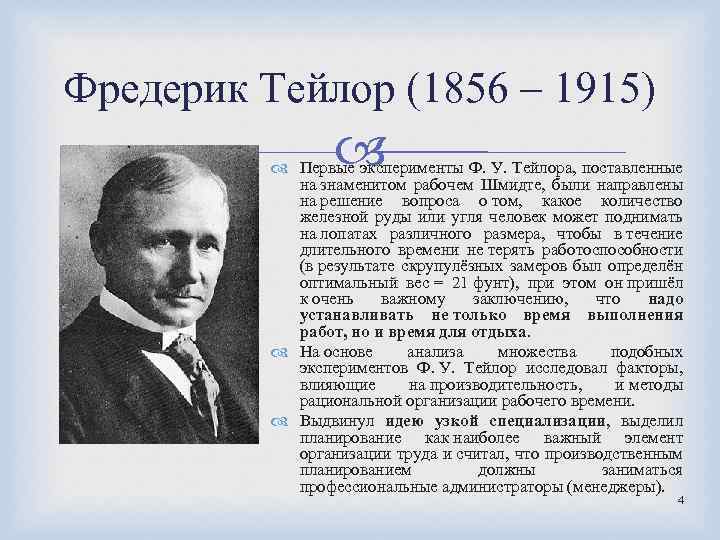 Фредерик Тейлор (1856 – 1915)

Первые эксперименты Ф. У. Тейлора, поставленные на знаменитом рабочем Шмидте, были направлены на решение вопроса о том, какое количество железной руды или угля человек может поднимать на лопатах различного размера, чтобы в течение длительного времени не терять работоспособности (в результате скрупулёзных замеров был определён оптимальный вес = 21 фунт), при этом он пришёл к очень важному заключению, что надо устанавливать не только время выполнения работ, но и время для отдыха.

На основе анализа множества подобных экспериментов Ф. У. Тейлор исследовал факторы, влияющие на производительность, и методы рациональной организации рабочего времени.

Выдвинул идею узкой специализации, выделил планирование как наиболее важный элемент организации труда и считал, что производственным планированием должны заниматься профессиональные администраторы (менеджеры).

4